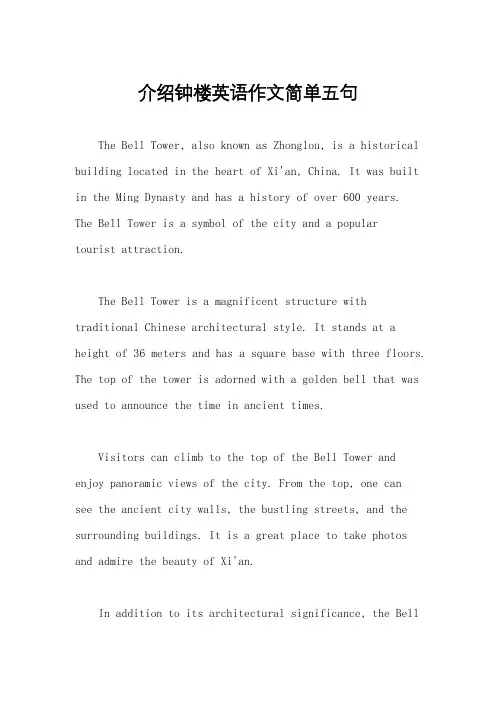 介绍钟楼英语作文简单五句

The Bell Tower, also known as Zhonglou, is a historical building located in the heart of Xi'an, China. It was built in the Ming Dynasty and has a history of over 600 years. The Bell Tower is a symbol of the city and a popular tourist attraction.

The Bell Tower is a magnificent structure with traditional Chinese architectural style. It stands at a height of 36 meters and has a square base with three floors. The top of the tower is adorned with a golden bell that was used to announce the time in ancient times.

Visitors can climb to the top of the Bell Tower and enjoy panoramic views of the city. From the top, one can see the ancient city walls, the bustling streets, and the surrounding buildings. It is a great place to take photos and admire the beauty of Xi'an.

In addition to its architectural significance, the Bell